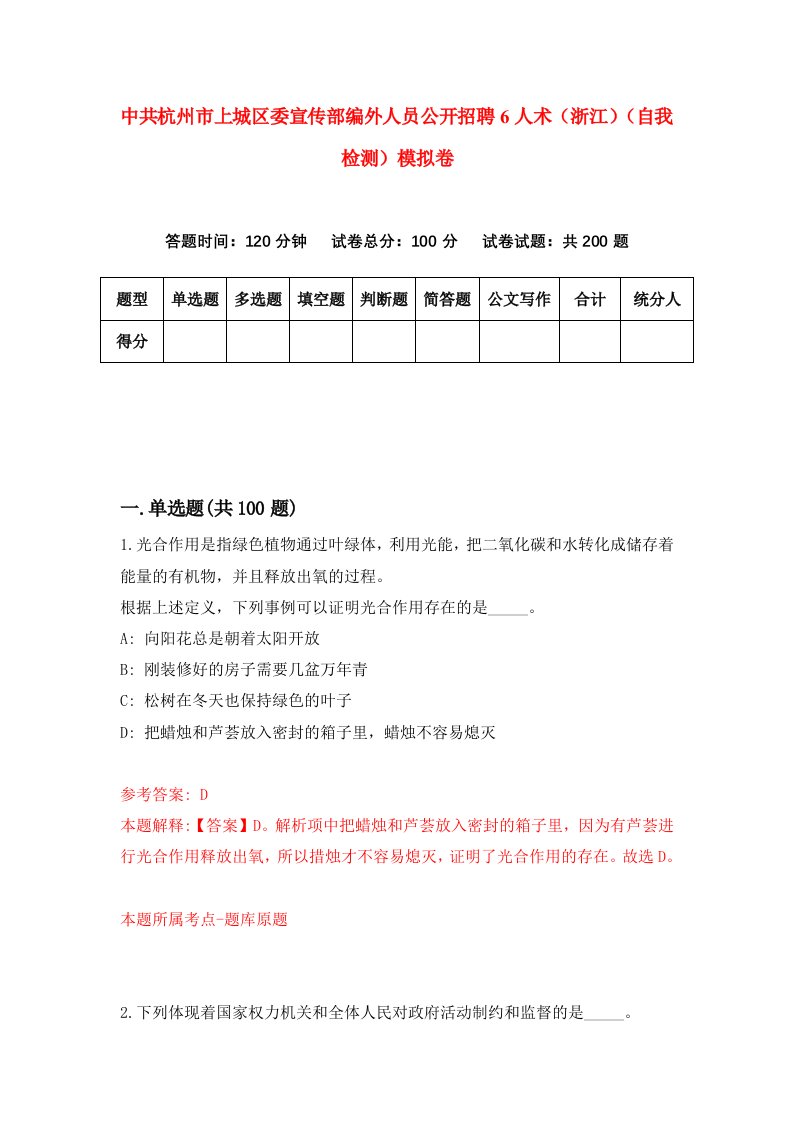 中共杭州市上城区委宣传部编外人员公开招聘6人术（浙江）（自我检测）模拟卷

答题时间：120分钟　试卷总分：100分　试卷试题：共200题

| 题型 | 单选题 | 多选题 | 填空题 | 判断题 | 简答题 | 公文写作 | 合计 | 统分人 |
|---|---|---|---|---|---|---|---|---|
| 得分 | | | | | | | | |

一.单选题(共100题)

1.光合作用是指绿色植物通过叶绿体，利用光能，把二氧化碳和水转化成储存着能量的有机物，并且释放出氧的过程。
根据上述定义，下列事例可以证明光合作用存在的是_____。
A: 向阳花总是朝着太阳开放
B: 刚装修好的房子需要几盆万年青
C: 松树在冬天也保持绿色的叶子
D: 把蜡烛和芦荟放入密封的箱子里，蜡烛不容易熄灭

参考答案: D
本题解释:【答案】D。解析项中把蜡烛和芦荟放入密封的箱子里，因为有芦荟进行光合作用释放出氧，所以措烛才不容易熄灭，证明了光合作用的存在。故选D。

本题所属考点-题库原题

2.下列体现着国家权力机关和全体人民对政府活动制约和监督的是_____。